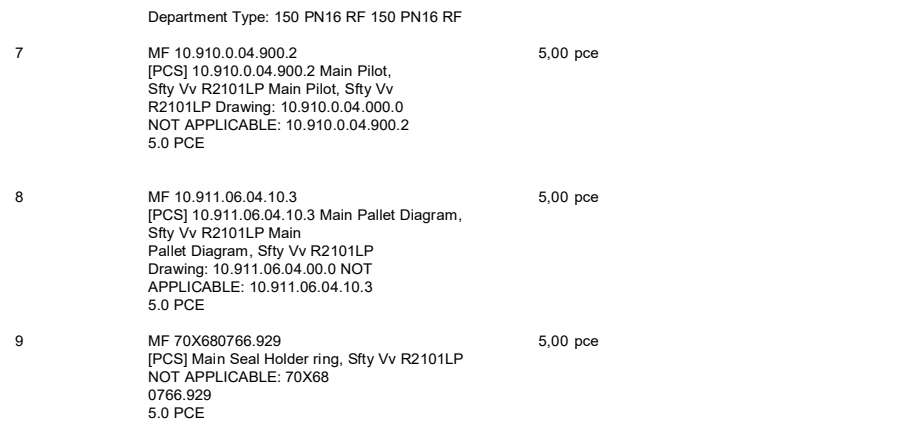 Department Type: 150 PN16 RF 150 PN16 RF

7

MF 10.910.0.04.900.2
[PCS] 10.910.0.04.900.2 Main Pilot, Sfty Vv R2101LP Main Pilot, Sfty Vv R2101LP Drawing: 10.910.0.04.000.0 NOT APPLICABLE: 10.910.0.04.900.2
5.0 PCE

5,00 pce

8

MF 10.911.06.04.10.3
[PCS] 10.911.06.04.10.3 Main Pallet Diagram, Sfty Vv R2101LP Main Pallet Diagram, Sfty Vv R2101LP Drawing: 10.911.06.04.00.0 NOT APPLICABLE: 10.911.06.04.10.3
5.0 PCE

5,00 pce

9

MF 70X680766.929
[PCS] Main Seal Holder ring, Sfty Vv R2101LP NOT APPLICABLE: 70X68
0766.929
5.0 PCE

5,00 pce